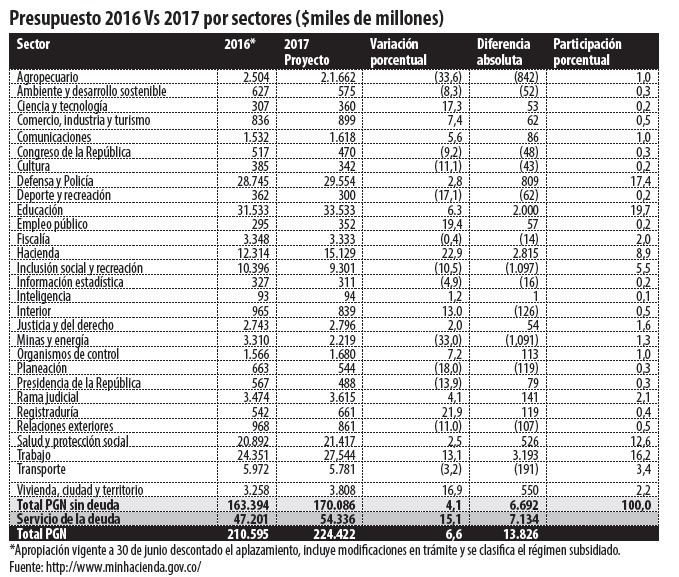 Presupuesto 2016 Vs 2017 por sectores ($miles de millones)

| Sector | 2016* | 2017 Proyecto | Variación porcentual | Diferencia absoluta | Participación porcentual |
|---|---|---|---|---|---|
| Agropecuario | 2.504 | 2.1.662 | (33,6) | (842) | 1,0 |
| Ambiente y desarrollo sostenible | 627 | 575 | (8,3) | (52) | 0,3 |
| Ciencia y tecnología | 307 | 360 | 17,3 | 53 | 0,2 |
| Comercio, industria y turismo | 836 | 899 | 7,4 | 62 | 0,5 |
| Comunicaciones | 1.532 | 1.618 | 5,6 | 86 | 1,0 |
| Congreso de la República | 517 | 470 | (9,2) | (48) | 0,3 |
| Cultura | 385 | 342 | (11,1) | (43) | 0,2 |
| Defensa y Policía | 28.745 | 29.554 | 2,8 | 809 | 17,4 |
| Deporte y recreación | 362 | 300 | (17,1) | (62) | 0,2 |
| Educación | 31.533 | 33.533 | 6,3 | 2.000 | 19,7 |
| Empleo público | 295 | 352 | 19,4 | 57 | 0,2 |
| Fiscalía | 3.348 | 3.333 | (0,4) | (14) | 2,0 |
| Hacienda | 12.314 | 15.129 | 22,9 | 2.815 | 8,9 |
| Inclusión social y recreación | 10.396 | 9.301 | (10,5) | (1.097) | 5,5 |
| Información estadística | 327 | 311 | (4,9) | (16) | 0,2 |
| Inteligencia | 93 | 94 | 1,2 | 1 | 0,1 |
| Interior | 965 | 839 | 13,0 | (126) | 0,5 |
| Justicia y del derecho | 2.743 | 2.796 | 2,0 | 54 | 1,6 |
| Minas y energía | 3.310 | 2.219 | (33,0) | (1.091) | 1,3 |
| Organismos de control | 1.566 | 1.680 | 7,2 | 113 | 1,0 |
| Planeación | 663 | 544 | (18,0) | (119) | 0,3 |
| Presidencia de la República | 567 | 488 | (13,9) | 79 | 0,3 |
| Rama judicial | 3.474 | 3.615 | 4,1 | 141 | 2,1 |
| Registraduría | 542 | 661 | 21,9 | 119 | 0,4 |
| Relaciones exteriores | 968 | 861 | (11,0) | (107) | 0,5 |
| Salud y protección social | 20.892 | 21.417 | 2,5 | 526 | 12,6 |
| Trabajo | 24.351 | 27.544 | 13,1 | 3.193 | 16,2 |
| Transporte | 5.972 | 5.781 | (3,2) | (191) | 3,4 |
| Vivienda, ciudad y territorio | 3.258 | 3.808 | 16,9 | 550 | 2,2 |
| Total PGN sin deuda | 163.394 | 170.086 | 4,1 | 6.692 | 100,0 |
| Servicio de la deuda | 47.201 | 54.336 | 15,1 | 7.134 | |
| Total PGN | 210.595 | 224.422 | 6,6 | 13.826 | |

*Apropiación vigente a 30 de junio descontado el aplazamiento, incluye modificaciones en trámite y se clasifica el régimen subsidiado.
Fuente: http://www.minhacienda.gov.co/